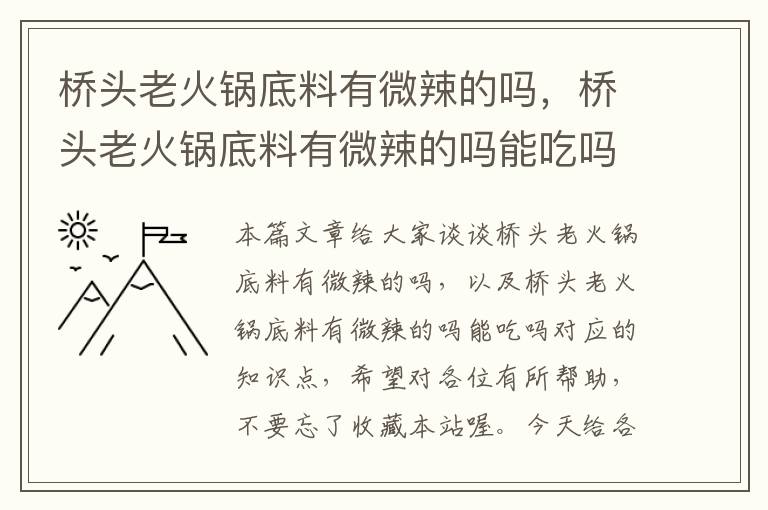 桥头老火锅底料有微辣的吗，桥头老火锅底料有微辣的吗能吃吗

本篇文章给大家谈谈桥头老火锅底料有微辣的吗，以及桥头老火锅底料有微辣的吗能吃吗对应的知识点，希望对各位有所帮助，不要忘了收藏本站喔。今天给各